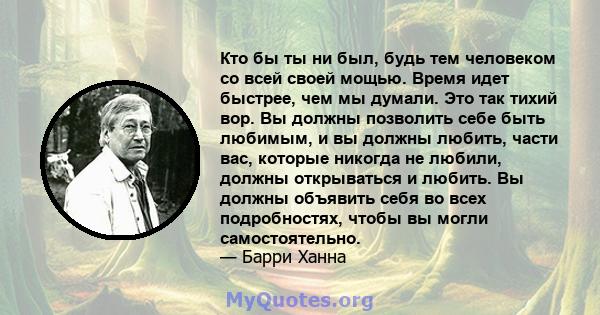 Кто бы ты ни был, будь тем человеком со всей своей мощью. Время идет быстрее, чем мы думали. Это так тихий вор. Вы должны позволить себе быть любимым, и вы должны любить, части вас, которые никогда не любили, должны открываться и любить. Вы должны объявить себя во всех подробностях, чтобы вы могли самостоятельно.
— Барри Ханна

MyQuotes.org